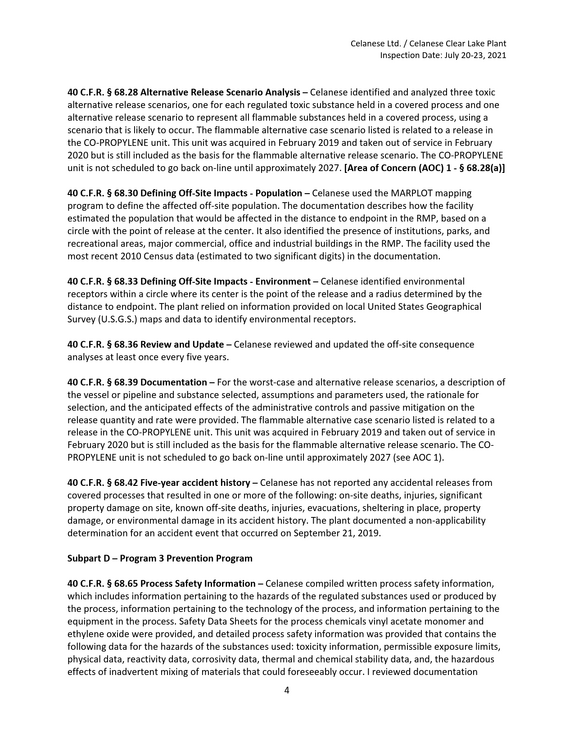 Celanese Ltd. / Celanese Clear Lake Plant
Inspection Date: July 20-23, 2021

40 C.F.R. § 68.28 Alternative Release Scenario Analysis – Celanese identified and analyzed three toxic alternative release scenarios, one for each regulated toxic substance held in a covered process and one alternative release scenario to represent all flammable substances held in a covered process, using a scenario that is likely to occur. The flammable alternative case scenario listed is related to a release in the CO-PROPYLENE unit. This unit was acquired in February 2019 and taken out of service in February 2020 but is still included as the basis for the flammable alternative release scenario. The CO-PROPYLENE unit is not scheduled to go back on-line until approximately 2027. [Area of Concern (AOC) 1 - § 68.28(a)]

40 C.F.R. § 68.30 Defining Off-Site Impacts - Population – Celanese used the MARPLOT mapping program to define the affected off-site population. The documentation describes how the facility estimated the population that would be affected in the distance to endpoint in the RMP, based on a circle with the point of release at the center. It also identified the presence of institutions, parks, and recreational areas, major commercial, office and industrial buildings in the RMP. The facility used the most recent 2010 Census data (estimated to two significant digits) in the documentation.

40 C.F.R. § 68.33 Defining Off-Site Impacts - Environment – Celanese identified environmental receptors within a circle where its center is the point of the release and a radius determined by the distance to endpoint. The plant relied on information provided on local United States Geographical Survey (U.S.G.S.) maps and data to identify environmental receptors.

40 C.F.R. § 68.36 Review and Update – Celanese reviewed and updated the off-site consequence analyses at least once every five years.

40 C.F.R. § 68.39 Documentation – For the worst-case and alternative release scenarios, a description of the vessel or pipeline and substance selected, assumptions and parameters used, the rationale for selection, and the anticipated effects of the administrative controls and passive mitigation on the release quantity and rate were provided. The flammable alternative case scenario listed is related to a release in the CO-PROPYLENE unit. This unit was acquired in February 2019 and taken out of service in February 2020 but is still included as the basis for the flammable alternative release scenario. The CO-PROPYLENE unit is not scheduled to go back on-line until approximately 2027 (see AOC 1).

40 C.F.R. § 68.42 Five-year accident history – Celanese has not reported any accidental releases from covered processes that resulted in one or more of the following: on-site deaths, injuries, significant property damage on site, known off-site deaths, injuries, evacuations, sheltering in place, property damage, or environmental damage in its accident history. The plant documented a non-applicability determination for an accident event that occurred on September 21, 2019.

Subpart D – Program 3 Prevention Program

40 C.F.R. § 68.65 Process Safety Information – Celanese compiled written process safety information, which includes information pertaining to the hazards of the regulated substances used or produced by the process, information pertaining to the technology of the process, and information pertaining to the equipment in the process. Safety Data Sheets for the process chemicals vinyl acetate monomer and ethylene oxide were provided, and detailed process safety information was provided that contains the following data for the hazards of the substances used: toxicity information, permissible exposure limits, physical data, reactivity data, corrosivity data, thermal and chemical stability data, and, the hazardous effects of inadvertent mixing of materials that could foreseeably occur. I reviewed documentation

4